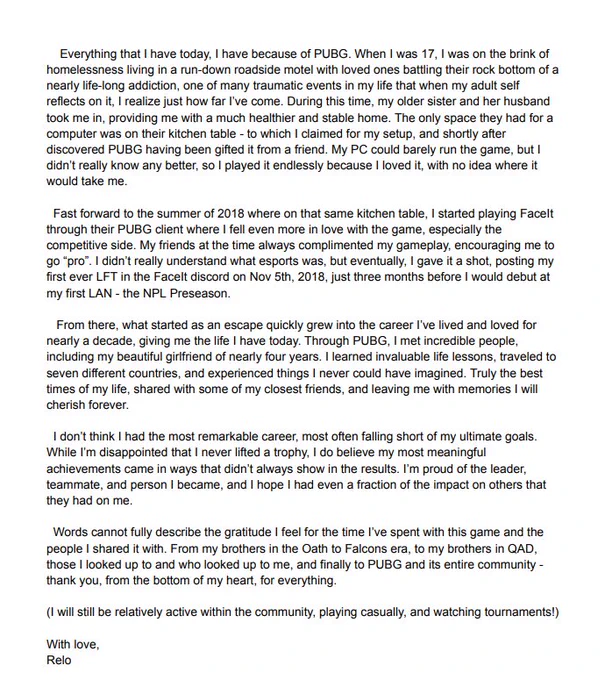 Everything that I have today, I have because of PUBG. When I was 17, I was on the brink of homelessness living in a run-down roadside motel with loved ones battling their rock bottom of a nearly life-long addiction, one of many traumatic events in my life that when my adult self reflects on it, I realize just how far I've come. During this time, my older sister and her husband took me in, providing me with a much healthier and stable home. The only space they had for a computer was on their kitchen table - to which I claimed for my setup, and shortly after discovered PUBG having been gifted it from a friend. My PC could barely run the game, but I didn't really know any better, so I played it endlessly because I loved it, with no idea where it would take me.

Fast forward to the summer of 2018 where on that same kitchen table, I started playing FaceIt through their PUBG client where I fell even more in love with the game, especially the competitive side. My friends at the time always complimented my gameplay, encouraging me to go "pro". I didn't really understand what esports was, but eventually, I gave it a shot, posting my first ever LFT in the FaceIt discord on Nov 5th, 2018, just three months before I would debut at my first LAN - the NPL Preseason.

From there, what started as an escape quickly grew into the career I've lived and loved for nearly a decade, giving me the life I have today. Through PUBG, I met incredible people, including my beautiful girlfriend of nearly four years. I learned invaluable life lessons, traveled to seven different countries, and experienced things I never could have imagined. Truly the best times of my life, shared with some of my closest friends, and leaving me with memories I will cherish forever.

I don't think I had the most remarkable career, most often falling short of my ultimate goals. While I'm disappointed that I never lifted a trophy, I do believe my most meaningful achievements came in ways that didn't always show in the results. I'm proud of the leader, teammate, and person I became, and I hope I had even a fraction of the impact on others that they had on me.

Words cannot fully describe the gratitude I feel for the time I've spent with this game and the people I shared it with. From my brothers in the Oath to Falcons era, to my brothers in QAD, those I looked up to and who looked up to me, and finally to PUBG and its entire community - thank you, from the bottom of my heart, for everything.

(I will still be relatively active within the community, playing casually, and watching tournaments!)

With love,
Relo